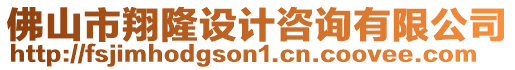 佛山市翔隆设计咨询有限公司
http://fsjimhodgson1.cn.coovee.com